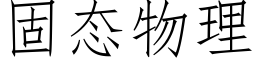 固态物理